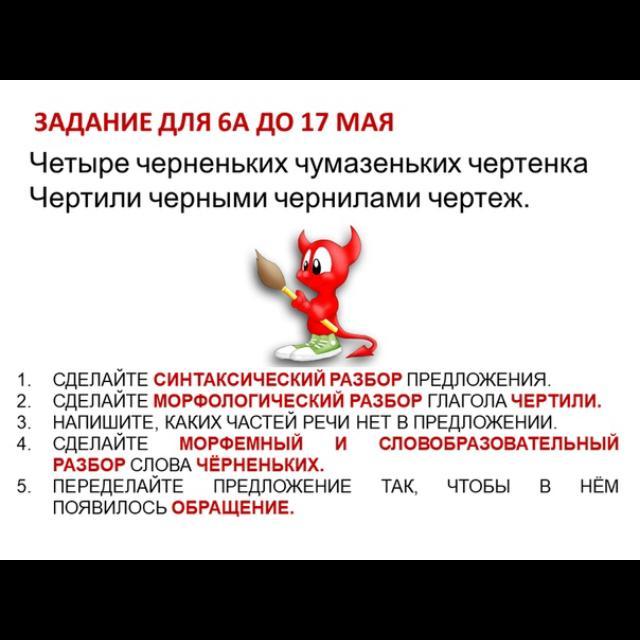 ЗАДАНИЕ ДЛЯ 6А ДО 17 МАЯ

Четыре черненьких чумазеньких чертенка
Чертили черными чернилами чертеж.

1. СДЕЛАЙТЕ СИНТАКСИЧЕСКИЙ РАЗБОР ПРЕДЛОЖЕНИЯ.
2. СДЕЛАЙТЕ МОРФОЛОГИЧЕСКИЙ РАЗБОР ГЛАГОЛА ЧЕРТИЛИ.
3. НАПИШИТЕ, КАКИХ ЧАСТЕЙ РЕЧИ НЕТ В ПРЕДЛОЖЕНИИ.
4. СДЕЛАЙТЕ МОРФЕМНЫЙ И СЛОВООБРАЗОВАТЕЛЬНЫЙ РАЗБОР СЛОВА ЧЁРНЕНЬКИХ.
5. ПЕРЕДЕЛАЙТЕ ПРЕДЛОЖЕНИЕ ТАК, ЧТОБЫ В НЁМ ПОЯВИЛОСЬ ОБРАЩЕНИЕ.